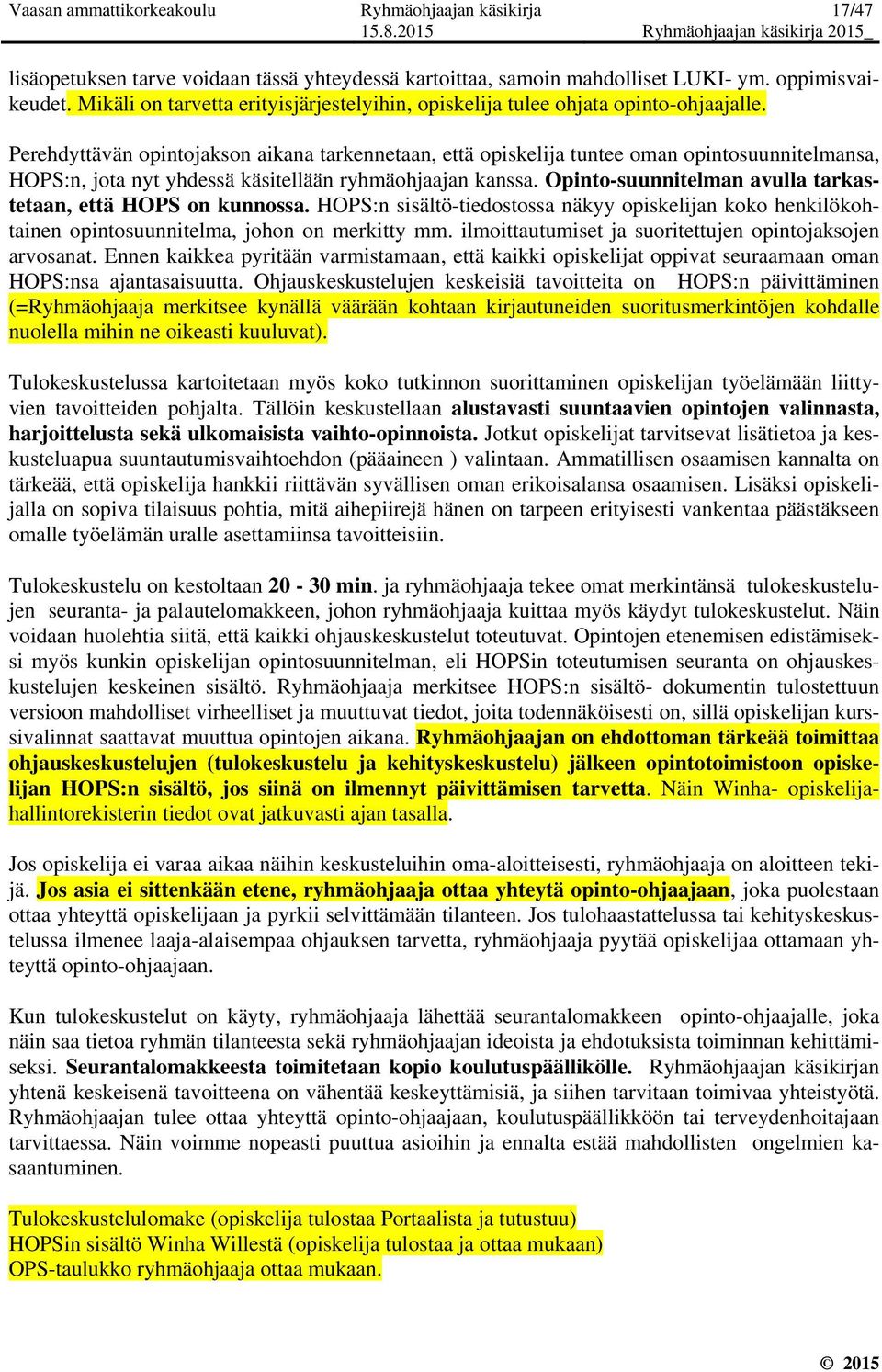 Vaasan ammattikorkeakoulu Ryhmäohjaajan käsikirja 17/47
15.8.2015 Ryhmäohjaajan käsikirja 2015_

lisäopetuksen tarve voidaan tässä yhteydessä kartoittaa, samoin mahdolliset LUKI- ym. oppimisvaikeudet. Mikäli on tarvetta erityisjärjestelyihin, opiskelija tulee ohjata opinto-ohjaajalle.

Perehdyttävän opintojakson aikana tarkennetaan, että opiskelija tuntee oman opintosuunnitelmansa, HOPS:n, jota nyt yhdessä käsitellään ryhmäohjaajan kanssa. Opinto-suunnitelman avulla tarkastetaan, että HOPS on kunnossa. HOPS:n sisältö-tiedostossa näkyy opiskelijan koko henkilökohtainen opintosuunnitelma, johon on merkitty mm. ilmoittautumiset ja suoritettujen opintojaksojen arvosanat. Ennen kaikkea pyritään varmistamaan, että kaikki opiskelijat oppivat seuraamaan oman HOPS:nsa ajantasaisuutta. Ohjauskeskustelujen keskeisiä tavoitteita on HOPS:n päivittäminen (=Ryhmäohjaaja merkitsee kynällä väärään kohtaan kirjautuneiden suoritusmerkintöjen kohdalle nuolella mihin ne oikeasti kuuluvat).

Tulokeskustelussa kartoitetaan myös koko tutkinnon suorittaminen opiskelijan työelämään liittyvien tavoitteiden pohjalta. Tällöin keskustellaan alustavasti suuntaavien opintojen valinnasta, harjoittelusta sekä ulkomaisista vaihto-opinnoista. Jotkut opiskelijat tarvitsevat lisätietoa ja keskusteluapua suuntautumisvaihtoehdon (pääaineen ) valintaan. Ammatillisen osaamisen kannalta on tärkeää, että opiskelija hankkii riittävän syvällisen oman erikoisalansa osaamisen. Lisäksi opiskelijalla on sopiva tilaisuus pohtia, mitä aihepiirejä hänen on tarpeen erityisesti vankentaa päästäkseen omalle työelämän uralle asettamiinsa tavoitteisiin.

Tulokeskustelu on kestoltaan 20 - 30 min. ja ryhmäohjaaja tekee omat merkintänsä tulokeskustelujen seuranta- ja palautelomakkeen, johon ryhmäohjaaja kuittaa myös käydyt tulokeskustelut. Näin voidaan huolehtia siitä, että kaikki ohjauskeskustelut toteutuvat. Opintojen etenemisen edistämiseksi myös kunkin opiskelijan opintosuunnitelman, eli HOPSin toteutumisen seuranta on ohjauskeskustelujen keskeinen sisältö. Ryhmäohjaaja merkitsee HOPS:n sisältö- dokumentin tulostettuun versioon mahdolliset virheelliset ja muuttuvat tiedot, joita todennäköisesti on, sillä opiskelijan kurssivalinnat saattavat muuttua opintojen aikana. Ryhmäohjaajan on ehdottoman tärkeää toimittaa ohjauskeskustelujen (tulokeskustelu ja kehityskeskustelu) jälkeen opintotoimistoon opiskelijan HOPS:n sisältö, jos siinä on ilmennyt päivittämisen tarvetta. Näin Winha- opiskelijahallintorekisterin tiedot ovat jatkuvasti ajan tasalla.

Jos opiskelija ei varaa aikaa näihin keskusteluihin oma-aloitteisesti, ryhmäohjaaja on aloitteen tekijä. Jos asia ei sittenkään etene, ryhmäohjaaja ottaa yhteytä opinto-ohjaajaan, joka puolestaan ottaa yhteyttä opiskelijaan ja pyrkii selvittämään tilanteen. Jos tulohaastattelussa tai kehityskeskustelussa ilmenee laaja-alaisempaa ohjauksen tarvetta, ryhmäohjaaja pyytää opiskelijaa ottamaan yhteyttä opinto-ohjaajaan.

Kun tulokeskustelut on käyty, ryhmäohjaaja lähettää seurantalomakkeen opinto-ohjaajalle, joka näin saa tietoa ryhmän tilanteesta sekä ryhmäohjaajan ideoista ja ehdotuksista toiminnan kehittämiseksi. Seurantalomakkeesta toimitetaan kopio koulutuspäällikölle. Ryhmäohjaajan käsikirjan yhtenä keskeisenä tavoitteena on vähentää keskeyttämisiä, ja siihen tarvitaan toimivaa yhteistyötä. Ryhmäohjaajan tulee ottaa yhteyttä opinto-ohjaajaan, koulutuspäällikköön tai terveydenhoitajaan tarvittaessa. Näin voimme nopeasti puuttua asioihin ja ennalta estää mahdollisten ongelmien kasaantuminen.

Tulokeskustelulomake (opiskelija tulostaa Portaalista ja tutustuu)
HOPSin sisältö Winha Willestä (opiskelija tulostaa ja ottaa mukaan)
OPS-taulukko ryhmäohjaaja ottaa mukaan.

© 2015